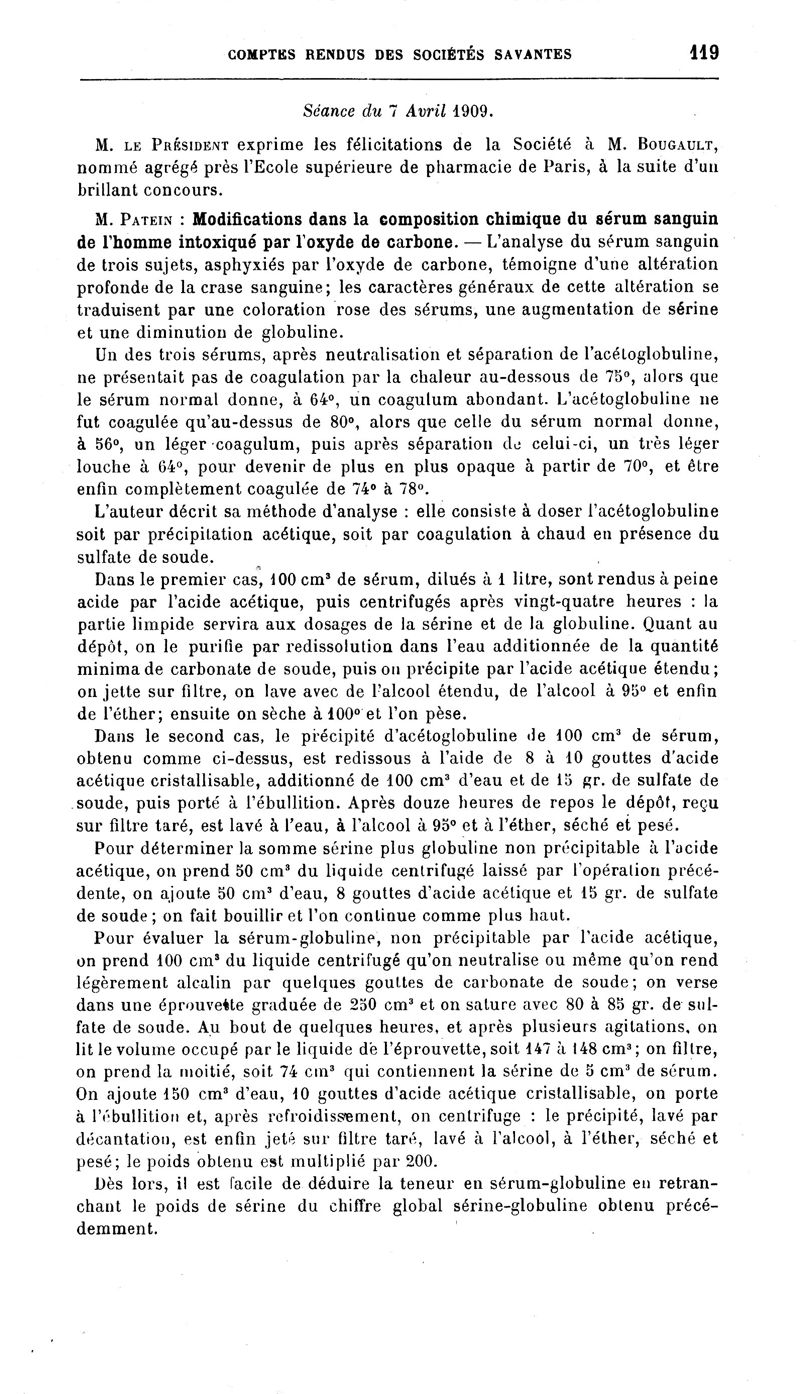 COMPTES RENDUS DES SOCIÉTÉS SAVANTES 119

Séance du 7 Avril 1909.

M. LE PRÉSIDENT exprime les félicitations de la Société à M. BOUGAULT, nommé agrégé près l'Ecole supérieure de pharmacie de Paris, à la suite d'un brillant concours.

M. PATEIN : Modifications dans la composition chimique du sérum sanguin de l'homme intoxiqué par l'oxyde de carbone. — L'analyse du sérum sanguin de trois sujets, asphyxiés par l'oxyde de carbone, témoigne d'une altération profonde de la crase sanguine; les caractères généraux de cette altération se traduisent par une coloration rose des sérums, une augmentation de sérine et une diminution de globuline.

Un des trois sérums, après neutralisation et séparation de l'acétoglobuline, ne présentait pas de coagulation par la chaleur au-dessous de 75°, alors que le sérum normal donne, à 64°, un coagulum abondant. L'acétoglobuline ne fut coagulée qu'au-dessus de 80°, alors que celle du sérum normal donne, à 56°, un léger coagulum, puis après séparation de celui-ci, un très léger louche à 64°, pour devenir de plus en plus opaque à partir de 70°, et être enfin complètement coagulée de 74° à 78°.

L'auteur décrit sa méthode d'analyse : elle consiste à doser l'acétoglobuline soit par précipitation acétique, soit par coagulation à chaud en présence du sulfate de soude.

Dans le premier cas, 100 cm³ de sérum, dilués à 1 litre, sont rendus à peine acide par l'acide acétique, puis centrifugés après vingt-quatre heures : la partie limpide servira aux dosages de la sérine et de la globuline. Quant au dépôt, on le purifie par redissolution dans l'eau additionnée de la quantité minima de carbonate de soude, puis on précipite par l'acide acétique étendu; on jette sur filtre, on lave avec de l'alcool étendu, de l'alcool à 95° et enfin de l'éther; ensuite on sèche à 100° et l'on pèse.

Dans le second cas, le précipité d'acétoglobuline de 100 cm³ de sérum, obtenu comme ci-dessus, est redissous à l'aide de 8 à 10 gouttes d'acide acétique cristallisable, additionné de 100 cm³ d'eau et de 15 gr. de sulfate de soude, puis porté à l'ébullition. Après douze heures de repos le dépôt, reçu sur filtre taré, est lavé à l'eau, à l'alcool à 95° et à l'éther, séché et pesé.

Pour déterminer la somme sérine plus globuline non précipitable à l'acide acétique, on prend 50 cm³ du liquide centrifugé laissé par l'opération précédente, on ajoute 50 cm³ d'eau, 8 gouttes d'acide acétique et 15 gr. de sulfate de soude; on fait bouillir et l'on continue comme plus haut.

Pour évaluer la sérum-globuline, non précipitable par l'acide acétique, on prend 100 cm³ du liquide centrifugé qu'on neutralise ou même qu'on rend légèrement alcalin par quelques gouttes de carbonate de soude; on verse dans une éprouvette graduée de 250 cm³ et on sature avec 80 à 85 gr. de sulfate de soude. Au bout de quelques heures, et après plusieurs agitations, on lit le volume occupé par le liquide de l'éprouvette, soit 147 à 148 cm³; on filtre, on prend la moitié, soit 74 cm³ qui contiennent la sérine de 5 cm³ de sérum. On ajoute 150 cm³ d'eau, 10 gouttes d'acide acétique cristallisable, on porte à l'ébullition et, après refroidissement, on centrifuge : le précipité, lavé par décantation, est enfin jeté sur filtre taré, lavé à l'alcool, à l'éther, séché et pesé; le poids obtenu est multiplié par 200.

Dès lors, il est facile de déduire la teneur en sérum-globuline en retranchant le poids de sérine du chiffre global sérine-globuline obtenu précédemment.